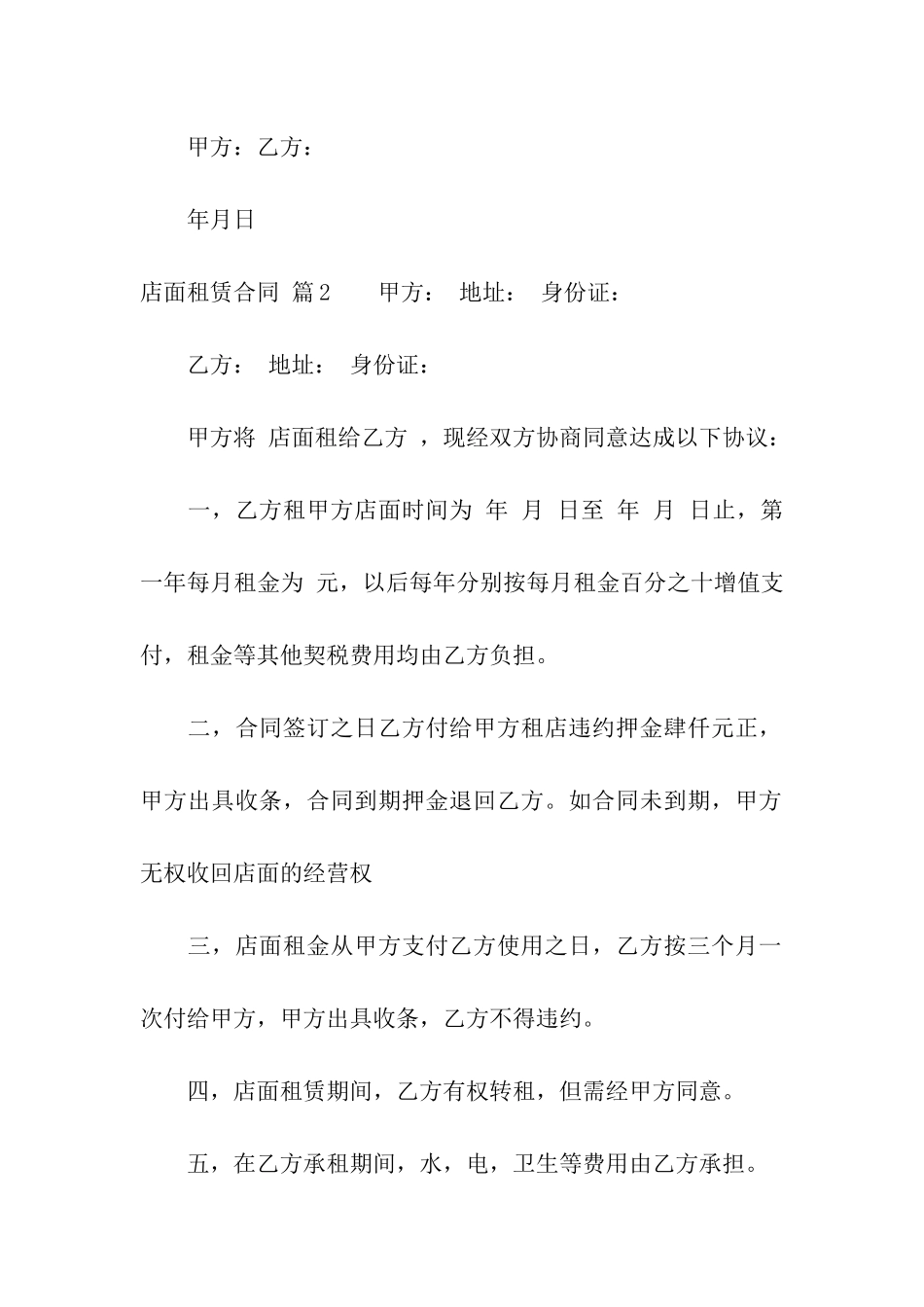 甲方：乙方：

年月日

店面租赁合同 篇2　　甲方：　地址：　身份证：

乙方：　地址：　身份证：

甲方将 店面租给乙方 ，现经双方协商同意达成以下协议：

一，乙方租甲方店面时间为 年 月 日至 年 月 日止，第一年每月租金为 元，以后每年分别按每月租金百分之十增值支付，租金等其他契税费用均由乙方负担。

二，合同签订之日乙方付给甲方租店违约押金肆仟元正，甲方出具收条，合同到期押金退回乙方。如合同未到期，甲方无权收回店面的经营权

三，店面租金从甲方支付乙方使用之日，乙方按三个月一次付给甲方，甲方出具收条，乙方不得违约。

四，店面租赁期间，乙方有权转租，但需经甲方同意。

五，在乙方承租期间，水，电，卫生等费用由乙方承担。